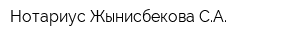 Нотариус Жынисбекова С.А.